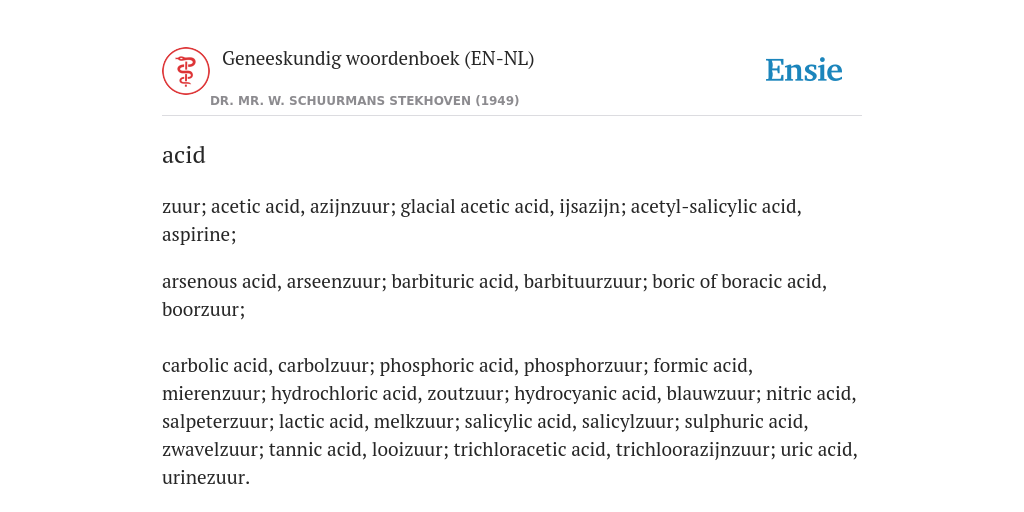 Geneeskundig woordenboek (EN-NL)

DR. MR. W. SCHUURMANS STEKHOVEN (1949)

Ensie

acid

zuur; acetic acid, azijnzuur; glacial acetic acid, ijsazijn; acetyl-salicylic acid, aspirine;

arsenous acid, arseenzuur; barbituric acid, barbituurzuur; boric of boracic acid, boorzuur;

carbolic acid, carbolzuur; phosphoric acid, phosphorzuur; formic acid, mierenzuur; hydrochloric acid, zoutzuur; hydrocyanic acid, blauwzuur; nitric acid, salpeterzuur; lactic acid, melkzuur; salicylic acid, salicylzuur; sulphuric acid, zwavelzuur; tannic acid, looizuur; trichloracetic acid, trichloorazijnzuur; uric acid, urinezuur.